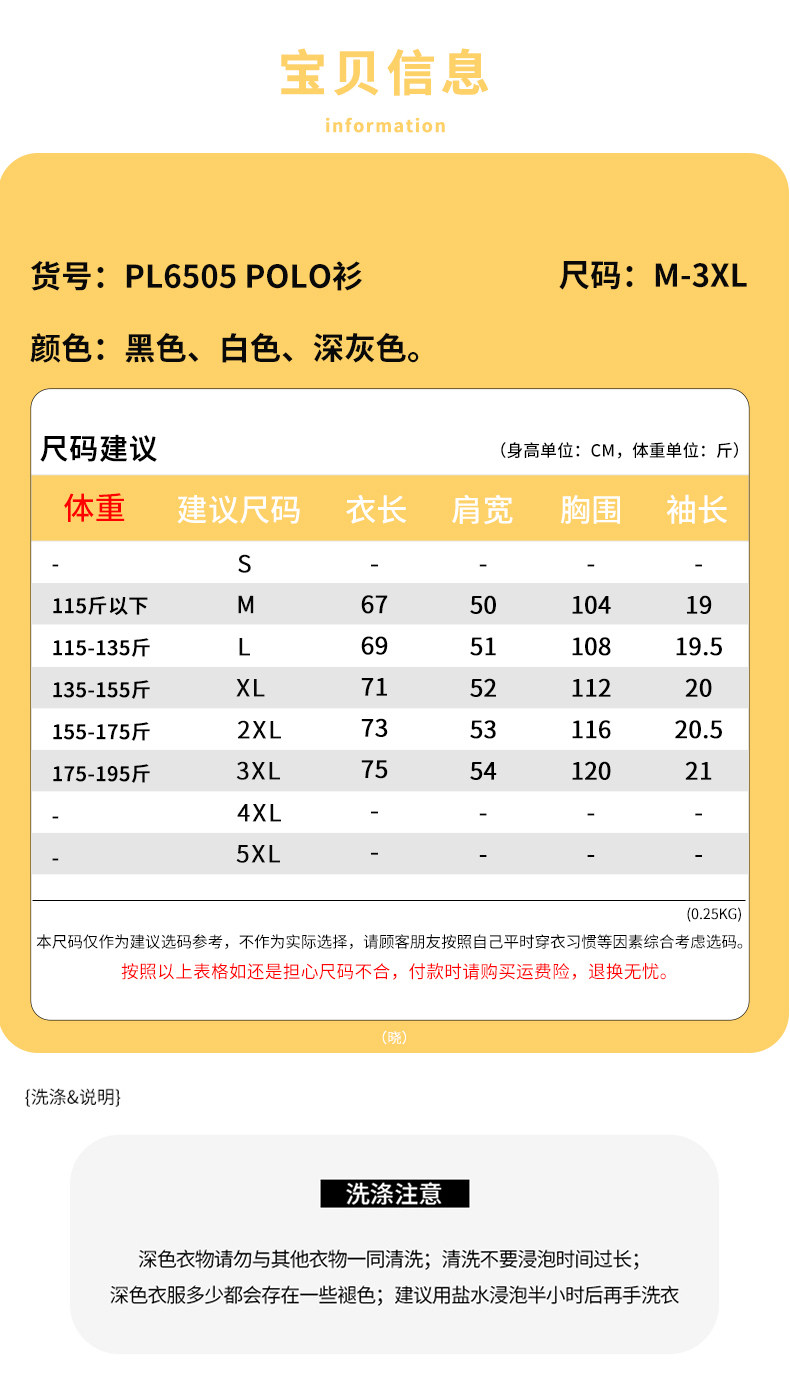 宝贝信息
information

货号：PL6505 POLO衫

尺码：M-3XL

颜色：黑色、白色、深灰色。

尺码建议

（身高单位：CM，体重单位：斤）

| 体重 | 建议尺码 | 衣长 | 肩宽 | 胸围 | 袖长 |
|---|---|---|---|---|---|
| - | S | - | - | - | - |
| 115斤以下 | M | 67 | 50 | 104 | 19 |
| 115-135斤 | L | 69 | 51 | 108 | 19.5 |
| 135-155斤 | XL | 71 | 52 | 112 | 20 |
| 155-175斤 | 2XL | 73 | 53 | 116 | 20.5 |
| 175-195斤 | 3XL | 75 | 54 | 120 | 21 |
| - | 4XL | - | - | - | - |
| - | 5XL | - | - | - | - |

(0.25KG)

本尺码仅作为建议选码参考，不作为实际选择，请顾客朋友按照自己平时穿衣习惯等因素综合考虑选码。

按照以上表格如还是担心尺码不合，付款时请购买运费险，退换无忧。

（晓）

{洗涤&说明}

洗涤注意

深色衣物请勿与其他衣物一同清洗；清洗不要浸泡时间过长；

深色衣服多少都会存在一些褪色；建议用盐水浸泡半小时后再手洗衣